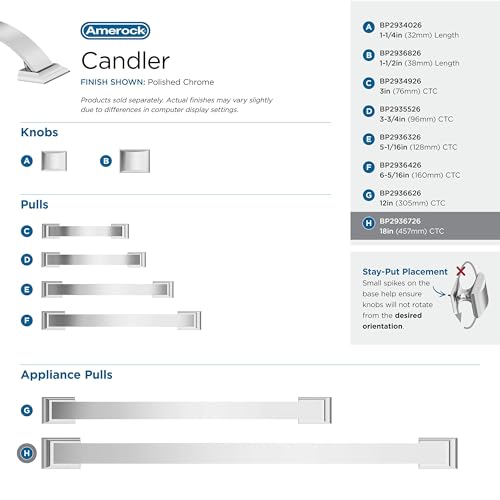 Amerock

Candler

FINISH SHOWN: Polished Chrome

Products sold separately. Actual finishes may vary slightly due to differences in computer display settings.

Knobs

A

B

Pulls

C

D

E

F

Appliance Pulls

G

H

A BP2934026 1-1/4in (32mm) Length

B BP2936826 1-1/2in (38mm) Length

C BP2934926 3in (76mm) CTC

D BP2935526 3-3/4in (96mm) CTC

E BP2936326 5-1/16in (128mm) CTC

F BP2936426 6-5/16in (160mm) CTC

G BP2936626 12in (305mm) CTC

H BP2936726 18in (457mm) CTC

Stay-Put Placement
Small spikes on the base help ensure knobs will not rotate from the desired orientation.